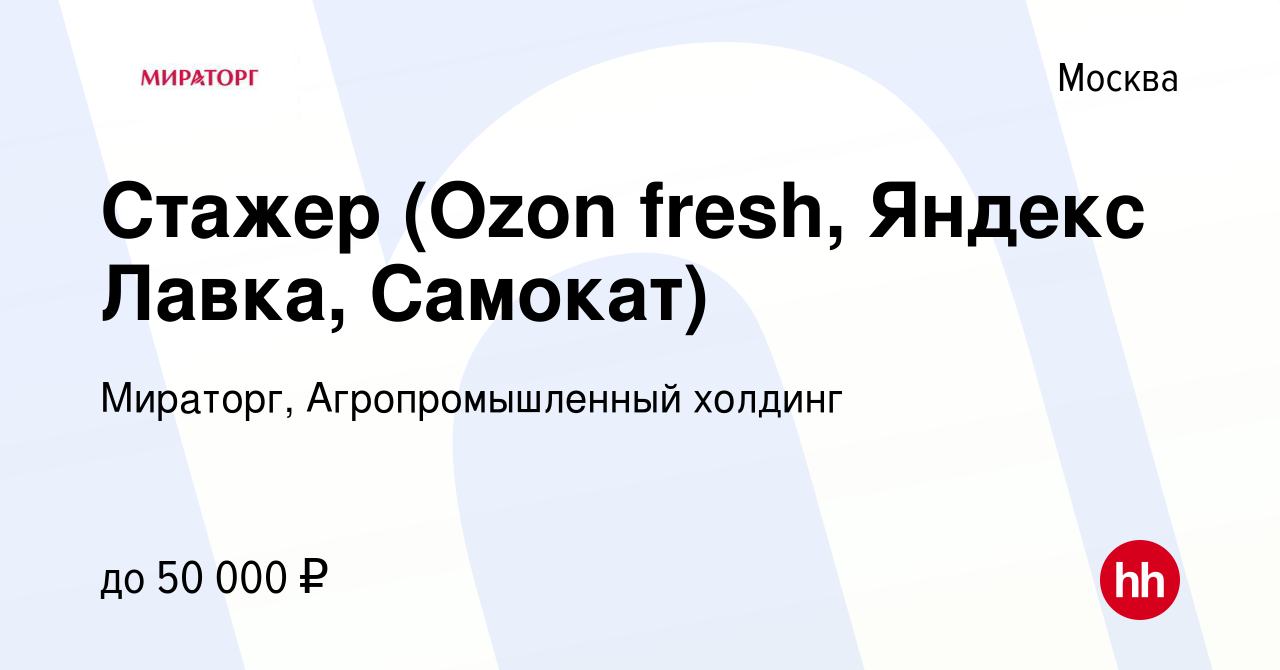 МИРАТОРГ

Москва

Стажер (Ozon fresh, Яндекс Лавка, Самокат)

Мираторг, Агропромышленный холдинг

до 50 000 ₽

hh